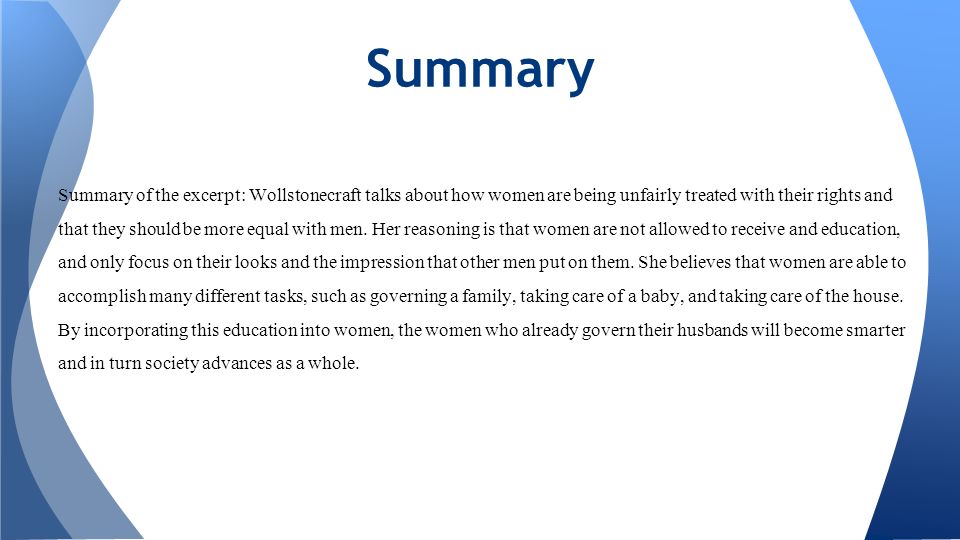 Summary

Summary of the excerpt: Wollstonecraft talks about how women are being unfairly treated with their rights and that they should be more equal with men. Her reasoning is that women are not allowed to receive and education, and only focus on their looks and the impression that other men put on them. She believes that women are able to accomplish many different tasks, such as governing a family, taking care of a baby, and taking care of the house. By incorporating this education into women, the women who already govern their husbands will become smarter and in turn society advances as a whole.